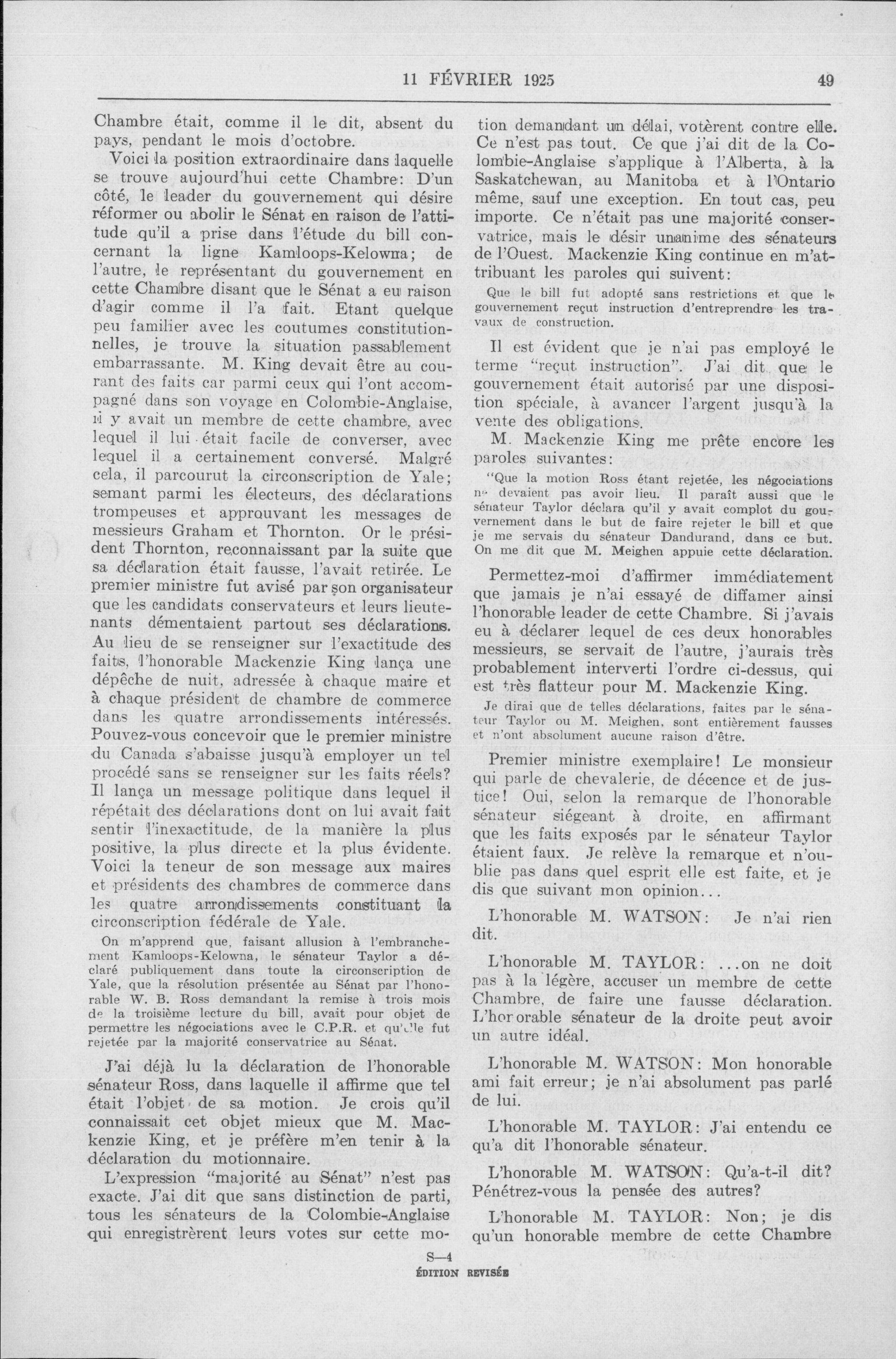 11 FÉVRIER 1925 49

Chambre était, comme il le dit, absent du pays, pendant le mois d'octobre.

Voici la position extraordinaire dans laquelle se trouve aujourd'hui cette Chambre: D'un côté, le leader du gouvernement qui désire réformer ou abolir le Sénat en raison de l'attitude qu'il a prise dans l'étude du bill concernant la ligne Kamloops-Kelowna; de l'autre, le représentant du gouvernement en cette Chambre disant que le Sénat a eu raison d'agir comme il l'a fait. Etant quelque peu familier avec les coutumes constitutionnelles, je trouve la situation passablement embarrassante. M. King devait être au courant des faits car parmi ceux qui l'ont accompagné dans son voyage en Colombie-Anglaise, il y avait un membre de cette chambre, avec lequel il lui était facile de converser, avec lequel il a certainement conversé. Malgré cela, il parcourut la circonscription de Yale; semant parmi les électeurs, des déclarations trompeuses et approuvant les messages de messieurs Graham et Thornton. Or le président Thornton, reconnaissant par la suite que sa déclaration était fausse, l'avait retirée. Le premier ministre fut avisé par son organisateur que les candidats conservateurs et leurs lieutenants démentaient partout ses déclarations. Au lieu de se renseigner sur l'exactitude des faits, l'honorable Mackenzie King lança une dépêche de nuit, adressée à chaque maire et à chaque président de chambre de commerce dans les quatre arrondissements intéressés. Pouvez-vous concevoir que le premier ministre du Canada s'abaisse jusqu'à employer un tel procédé sans se renseigner sur les faits réels? Il lança un message politique dans lequel il répétait des déclarations dont on lui avait fait sentir l'inexactitude, de la manière la plus positive, la plus directe et la plus évidente. Voici la teneur de son message aux maires et présidents des chambres de commerce dans les quatre arrondissements constituant la circonscription fédérale de Yale.

On m'apprend que, faisant allusion à l'embranchement Kamloops-Kelowna, le sénateur Taylor a déclaré publiquement dans toute la circonscription de Yale, que la résolution présentée au Sénat par l'honorable W. B. Ross demandant la remise à trois mois de la troisième lecture du bill, avait pour objet de permettre les négociations avec le C.P.R. et qu'elle fut rejetée par la majorité conservatrice au Sénat.

J'ai déjà lu la déclaration de l'honorable sénateur Ross, dans laquelle il affirme que tel était l'objet de sa motion. Je crois qu'il connaissait cet objet mieux que M. Mackenzie King, et je préfère m'en tenir à la déclaration du motionnaire.

L'expression "majorité au Sénat" n'est pas exacte. J'ai dit que sans distinction de parti, tous les sénateurs de la Colombie-Anglaise qui enregistrèrent leurs votes sur cette motion demandant un délai, votèrent contre elle. Ce n'est pas tout. Ce que j'ai dit de la Colombie-Anglaise s'applique à l'Alberta, à la Saskatchewan, au Manitoba et à l'Ontario même, sauf une exception. En tout cas, peu importe. Ce n'était pas une majorité conservatrice, mais le désir unanime des sénateurs de l'Ouest. Mackenzie King continue en m'attribuant les paroles qui suivent:

Que le bill fut adopté sans restrictions et que le gouvernement reçut instruction d'entreprendre les travaux de construction.

Il est évident que je n'ai pas employé le terme "reçut instruction". J'ai dit que le gouvernement était autorisé par une disposition spéciale, à avancer l'argent jusqu'à la vente des obligations.

M. Mackenzie King me prête encore les paroles suivantes:

"Que la motion Ross étant rejetée, les négociations ne devaient pas avoir lieu. Il paraît aussi que le sénateur Taylor déclara qu'il y avait complot du gouvernement dans le but de faire rejeter le bill et que je me servais du sénateur Dandurand, dans ce but. On me dit que M. Meighen appuie cette déclaration.

Permettez-moi d'affirmer immédiatement que jamais je n'ai essayé de diffamer ainsi l'honorable leader de cette Chambre. Si j'avais eu à déclarer lequel de ces deux honorables messieurs, se servait de l'autre, j'aurais très probablement interverti l'ordre ci-dessus, qui est très flatteur pour M. Mackenzie King.

Je dirai que de telles déclarations, faites par le sénateur Taylor ou M. Meighen, sont entièrement fausses et n'ont absolument aucune raison d'être.

Premier ministre exemplaire! Le monsieur qui parle de chevalerie, de décence et de justice! Oui, selon la remarque de l'honorable sénateur siégeant à droite, en affirmant que les faits exposés par le sénateur Taylor étaient faux. Je relève la remarque et n'oublie pas dans quel esprit elle est faite, et je dis que suivant mon opinion...

L'honorable M. WATSON: Je n'ai rien dit.

L'honorable M. TAYLOR: ...on ne doit pas à la légère, accuser un membre de cette Chambre, de faire une fausse déclaration. L'honorable sénateur de la droite peut avoir un autre idéal.

L'honorable M. WATSON: Mon honorable ami fait erreur; je n'ai absolument pas parlé de lui.

L'honorable M. TAYLOR: J'ai entendu ce qu'a dit l'honorable sénateur.

L'honorable M. WATSON: Qu'a-t-il dit? Pénétrez-vous la pensée des autres?

L'honorable M. TAYLOR: Non; je dis qu'un honorable membre de cette Chambre

S—4
ÉDITION REVISÉE